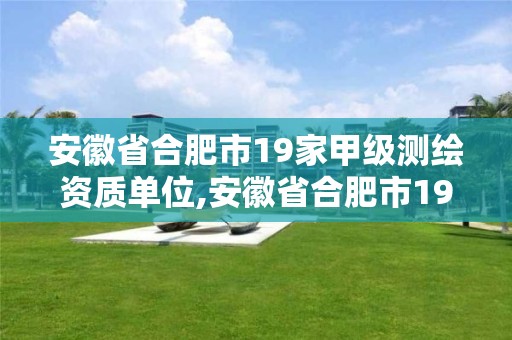 安徽省合肥市19家甲级测绘资质单位,安徽省合肥市19